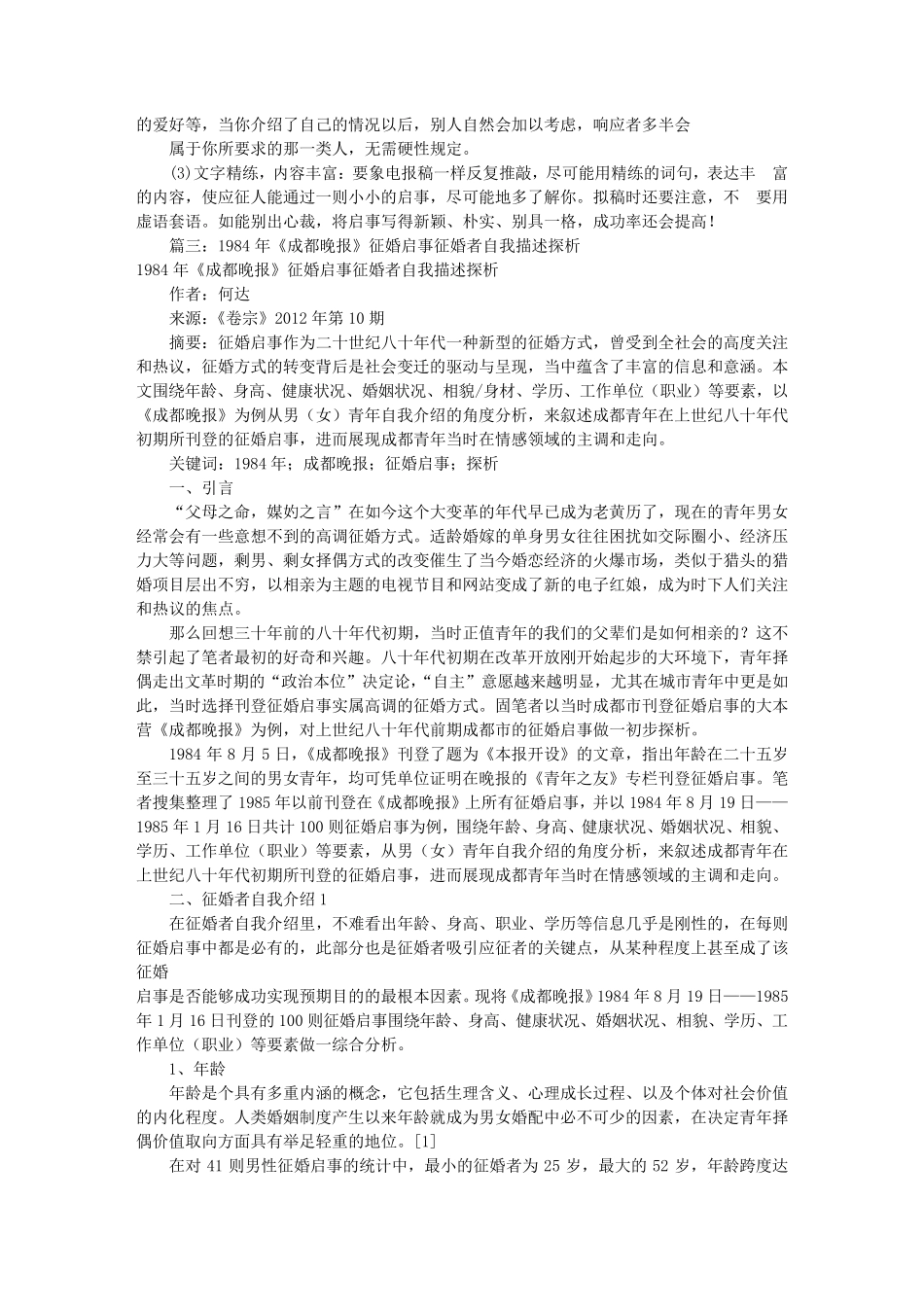 的爱好等，当你介绍了自己的情况以后，别人自然会加以考虑，响应者多半会

属于你所要求的那一类人，无需硬性规定。

(3)文字精练，内容丰富：要象电报稿一样反复推敲，尽可能用精练的词句，表达丰 富的内容，使应征人能通过一则小小的启事，尽可能地多了解你。拟稿时还要注意，不 要用虚语套语。如能别出心裁，将启事写得新颖、朴实、别具一格，成功率还会提高！

篇三：1984年《成都晚报》征婚启事征婚者自我描述探析

1984年《成都晚报》征婚启事征婚者自我描述探析

作者：何达

来源：《卷宗》2012年第10期

摘要：征婚启事作为二十世纪八十年代一种新型的征婚方式，曾受到全社会的高度关注和热议，征婚方式的转变背后是社会变迁的驱动与呈现，当中蕴含了丰富的信息和意涵。本文围绕年龄、身高、健康状况、婚姻状况、相貌/身材、学历、工作单位（职业）等要素，以《成都晚报》为例从男（女）青年自我介绍的角度分析，来叙述成都青年在上世纪八十年代初期所刊登的征婚启事，进而展现成都青年当时在情感领域的主调和走向。

关键词：1984年；成都晚报；征婚启事；探析

一、引言

“父母之命，媒妁之言”在如今这个大变革的年代早已成为老黄历了，现在的青年男女经常会有一些意想不到的高调征婚方式。适龄婚嫁的单身男女往往困扰如交际圈小、经济压力大等问题，剩男、剩女择偶方式的改变催生了当今婚恋经济的火爆市场，类似于猎头的猎婚项目层出不穷，以相亲为主题的电视节目和网站变成了新的电子红娘，成为时下人们关注和热议的焦点。

那么回想三十年前的八十年代初期，当时正值青年的我们的父辈们是如何相亲的？这不禁引起了笔者最初的好奇和兴趣。八十年代初期在改革开放刚开始起步的大环境下，青年择偶走出文革时期的“政治本位”决定论，“自主”意愿越来越明显，尤其在城市青年中更是如此，当时选择刊登征婚启事实属高调的征婚方式。固笔者以当时成都市刊登征婚启事的大本营《成都晚报》为例，对上世纪八十年代前期成都市的征婚启事做一初步探析。

1984年8月5日，《成都晚报》刊登了题为《本报开设》的文章，指出年龄在二十五岁至三十五岁之间的男女青年，均可凭单位证明在晚报的《青年之友》专栏刊登征婚启事。笔者搜集整理了1985年以前刊登在《成都晚报》上所有征婚启事，并以1984年8月19日——1985年1月16日共计100则征婚启事为例，围绕年龄、身高、健康状况、婚姻状况、相貌、学历、工作单位（职业）等要素，从男（女）青年自我介绍的角度分析，来叙述成都青年在上世纪八十年代初期所刊登的征婚启事，进而展现成都青年当时在情感领域的主调和走向。

二、征婚者自我介绍1

在征婚者自我介绍里，不难看出年龄、身高、职业、学历等信息几乎是刚性的，在每则征婚启事中都是必有的，此部分也是征婚者吸引应征者的关键点，从某种程度上甚至成了该征婚

启事是否能够成功实现预期目的的最根本因素。现将《成都晚报》1984年8月19日——1985年1月16日刊登的100则征婚启事围绕年龄、身高、健康状况、婚姻状况、相貌、学历、工作单位（职业）等要素做一综合分析。

1、年龄

年龄是个具有多重内涵的概念，它包括生理含义、心理成长过程、以及个体对社会价值的内化程度。人类婚姻制度产生以来年龄就成为男女婚配中必不可少的因素，在决定青年择偶价值取向方面具有举足轻重的地位。[1]

在对41则男性征婚启事的统计中，最小的征婚者为25岁，最大的52岁，年龄跨度达